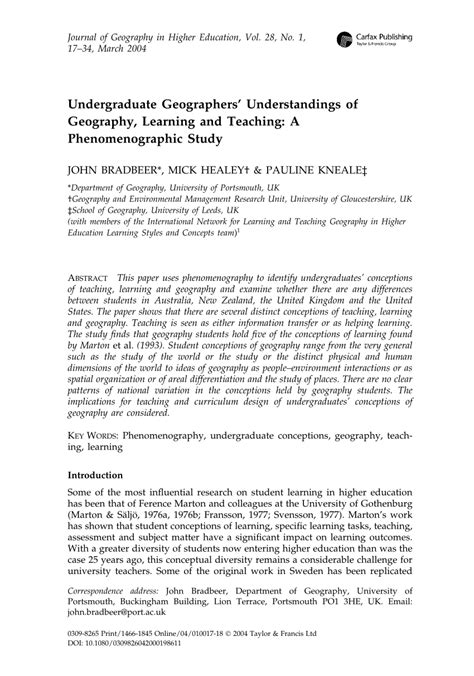 Journal of Geography in Higher Education, Vol. 28, No. 1, 17–34, March 2004

Carfax Publishing
Taylor & Francis Group

Undergraduate Geographers' Understandings of Geography, Learning and Teaching: A Phenomenographic Study

JOHN BRADBEER*, MICK HEALEY† & PAULINE KNEALE‡

*Department of Geography, University of Portsmouth, UK
†Geography and Environmental Management Research Unit, University of Gloucestershire, UK
‡School of Geography, University of Leeds, UK
(with members of the International Network for Learning and Teaching Geography in Higher Education Learning Styles and Concepts team)$^1$

ABSTRACT This paper uses phenomenography to identify undergraduates' conceptions of teaching, learning and geography and examine whether there are any differences between students in Australia, New Zealand, the United Kingdom and the United States. The paper shows that there are several distinct conceptions of teaching, learning and geography. Teaching is seen as either information transfer or as helping learning. The study finds that geography students hold five of the conceptions of learning found by Marton et al. (1993). Student conceptions of geography range from the very general such as the study of the world or the study or the distinct physical and human dimensions of the world to ideas of geography as people–environment interactions or as spatial organization or of areal differentiation and the study of places. There are no clear patterns of national variation in the conceptions held by geography students. The implications for teaching and curriculum design of undergraduates' conceptions of geography are considered.

KEY WORDS: Phenomenography, undergraduate conceptions, geography, teaching, learning

Introduction

Some of the most influential research on student learning in higher education has been that of Ference Marton and colleagues at the University of Gothenburg (Marton & Säljö, 1976a, 1976b; Fransson, 1977; Svensson, 1977). Marton's work has shown that student conceptions of learning, specific learning tasks, teaching, assessment and subject matter have a significant impact on learning outcomes. With a greater diversity of students now entering higher education than was the case 25 years ago, this conceptual diversity remains a considerable challenge for university teachers. Some of the original work in Sweden has been replicated

Correspondence address: John Bradbeer, Department of Geography, University of Portsmouth, Buckingham Building, Lion Terrace, Portsmouth PO1 3HE, UK. Email: john.bradbeer@port.ac.uk

0309-8265 Print/1466-1845 Online/04/010017-18 © 2004 Taylor & Francis Ltd
DOI: 10.1080/0309826042000198611